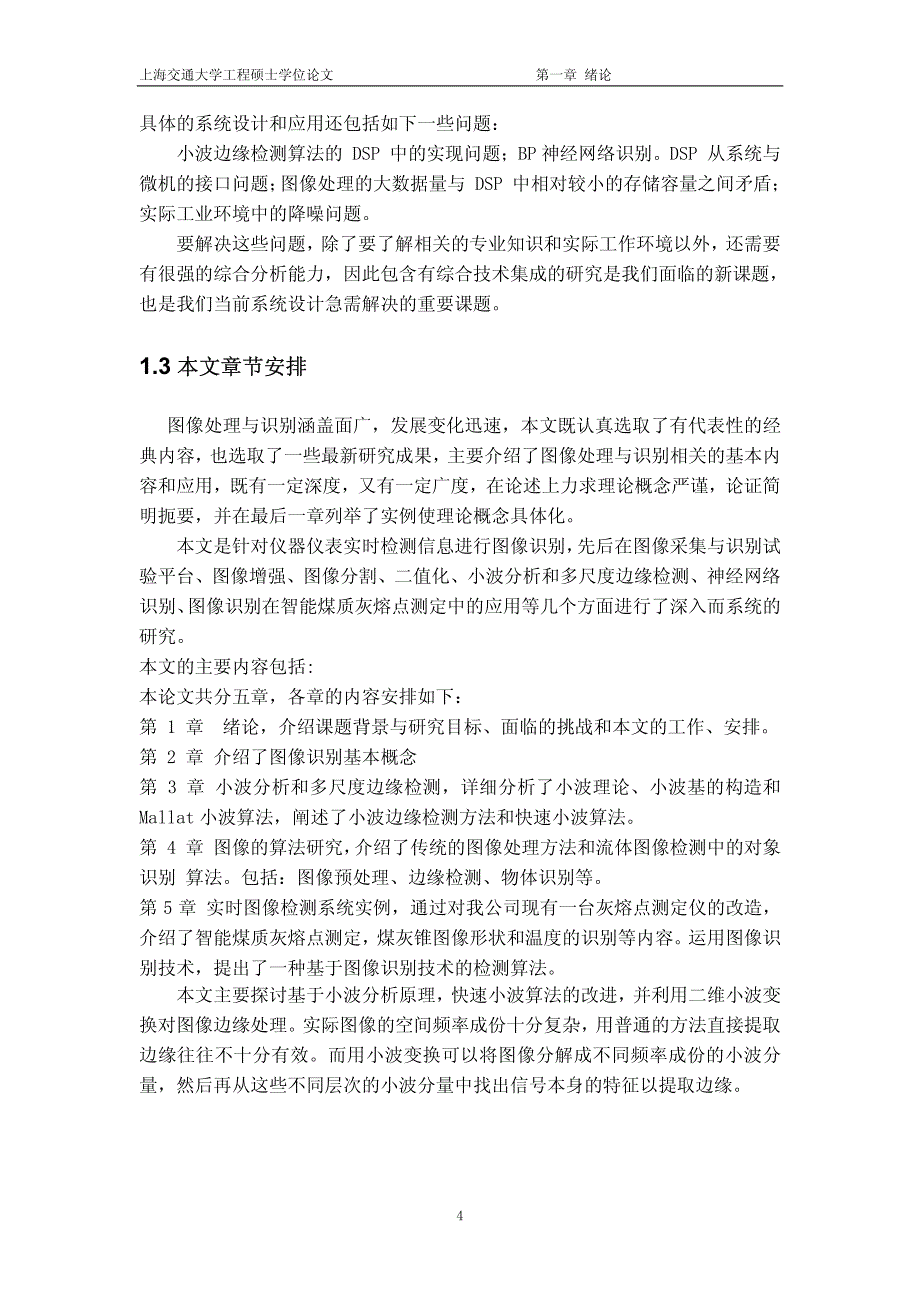 上海交通大学工程硕士学位论文　　　　　　　　　　第一章 绪论

具体的系统设计和应用还包括如下一些问题：

小波边缘检测算法的 DSP 中的实现问题；BP 神经网络识别。DSP 从系统与微机的接口问题；图像处理的大数据量与 DSP 中相对较小的存储容量之间矛盾；实际工业环境中的降噪问题。

要解决这些问题，除了要了解相关的专业知识和实际工作环境以外，还需要有很强的综合分析能力，因此包含有综合技术集成的研究是我们面临的新课题，也是我们当前系统设计急需解决的重要课题。

1.3 本文章节安排

图像处理与识别涵盖面广，发展变化迅速，本文既认真选取了有代表性的经典内容，也选取了一些最新研究成果，主要介绍了图像处理与识别相关的基本内容和应用，既有一定深度，又有一定广度，在论述上力求理论概念严谨，论证简明扼要，并在最后一章列举了实例使理论概念具体化。

本文是针对仪器仪表实时检测信息进行图像识别，先后在图像采集与识别试验平台、图像增强、图像分割、二值化、小波分析和多尺度边缘检测、神经网络识别、图像识别在智能煤质灰熔点测定中的应用等几个方面进行了深入而系统的研究。

本文的主要内容包括:

本论文共分五章，各章的内容安排如下：

第 1 章　绪论，介绍课题背景与研究目标、面临的挑战和本文的工作、安排。

第 2 章 介绍了图像识别基本概念

第 3 章 小波分析和多尺度边缘检测，详细分析了小波理论、小波基的构造和 Mallat 小波算法，阐述了小波边缘检测方法和快速小波算法。

第 4 章 图像的算法研究，介绍了传统的图像处理方法和流体图像检测中的对象识别 算法。包括：图像预处理、边缘检测、物体识别等。

第 5 章 实时图像检测系统实例，通过对我公司现有一台灰熔点测定仪的改造，介绍了智能煤质灰熔点测定，煤灰锥图像形状和温度的识别等内容。运用图像识别技术，提出了一种基于图像识别技术的检测算法。

本文主要探讨基于小波分析原理，快速小波算法的改进，并利用二维小波变换对图像边缘处理。实际图像的空间频率成份十分复杂，用普通的方法直接提取边缘往往不十分有效。而用小波变换可以将图像分解成不同频率成份的小波分量，然后再从这些不同层次的小波分量中找出信号本身的特征以提取边缘。

4